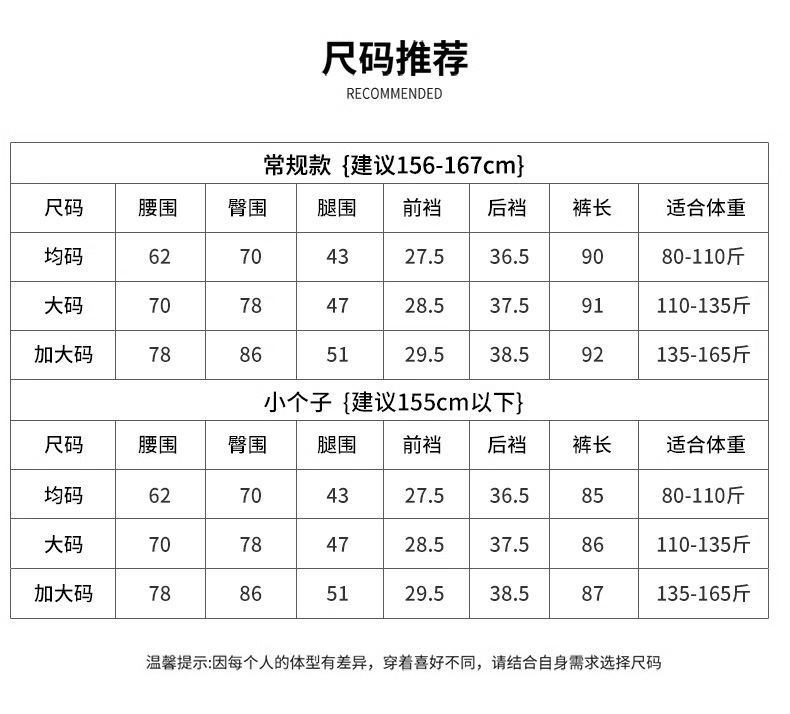 尺码推荐
RECOMMENDED

常规款 {建议156-167cm}

| 尺码 | 腰围 | 臀围 | 腿围 | 前裆 | 后裆 | 裤长 | 适合体重 |
|---|---|---|---|---|---|---|---|
| 均码 | 62 | 70 | 43 | 27.5 | 36.5 | 90 | 80-110斤 |
| 大码 | 70 | 78 | 47 | 28.5 | 37.5 | 91 | 110-135斤 |
| 加大码 | 78 | 86 | 51 | 29.5 | 38.5 | 92 | 135-165斤 |

小个子 {建议155cm以下}

| 尺码 | 腰围 | 臀围 | 腿围 | 前裆 | 后裆 | 裤长 | 适合体重 |
|---|---|---|---|---|---|---|---|
| 均码 | 62 | 70 | 43 | 27.5 | 36.5 | 85 | 80-110斤 |
| 大码 | 70 | 78 | 47 | 28.5 | 37.5 | 86 | 110-135斤 |
| 加大码 | 78 | 86 | 51 | 29.5 | 38.5 | 87 | 135-165斤 |

温馨提示:因每个人的体型有差异，穿着喜好不同，请结合自身需求选择尺码